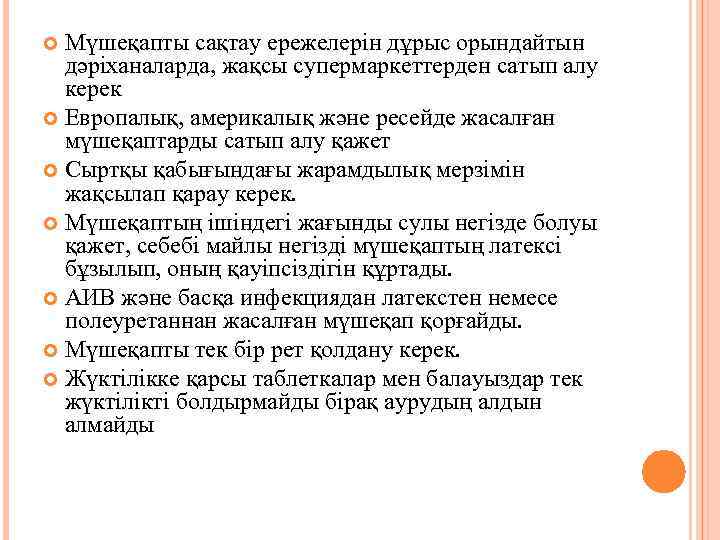 Мүшеқапты сақтау ережелерін дұрыс орындайтын дәріханаларда, жақсы супермаркеттерден сатып алу керек

Европалық, америкалық және ресейде жасалған мүшеқаптарды сатып алу қажет

Сыртқы қабығындағы жарамдылық мерзімін жақсылап қарау керек.

Мүшеқаптың ішіндегі жағынды сулы негізде болуы қажет, себебі майлы негізді мүшеқаптың латексі бұзылып, оның қауіпсіздігін құртады.

АИВ және басқа инфекциядан латекстен немесе полеуретаннан жасалған мүшеқап қорғайды.

Мүшеқапты тек бір рет қолдану керек.

Жүктілікке қарсы таблеткалар мен балауыздар тек жүктілікті болдырмайды бірақ аурудың алдын алмайды